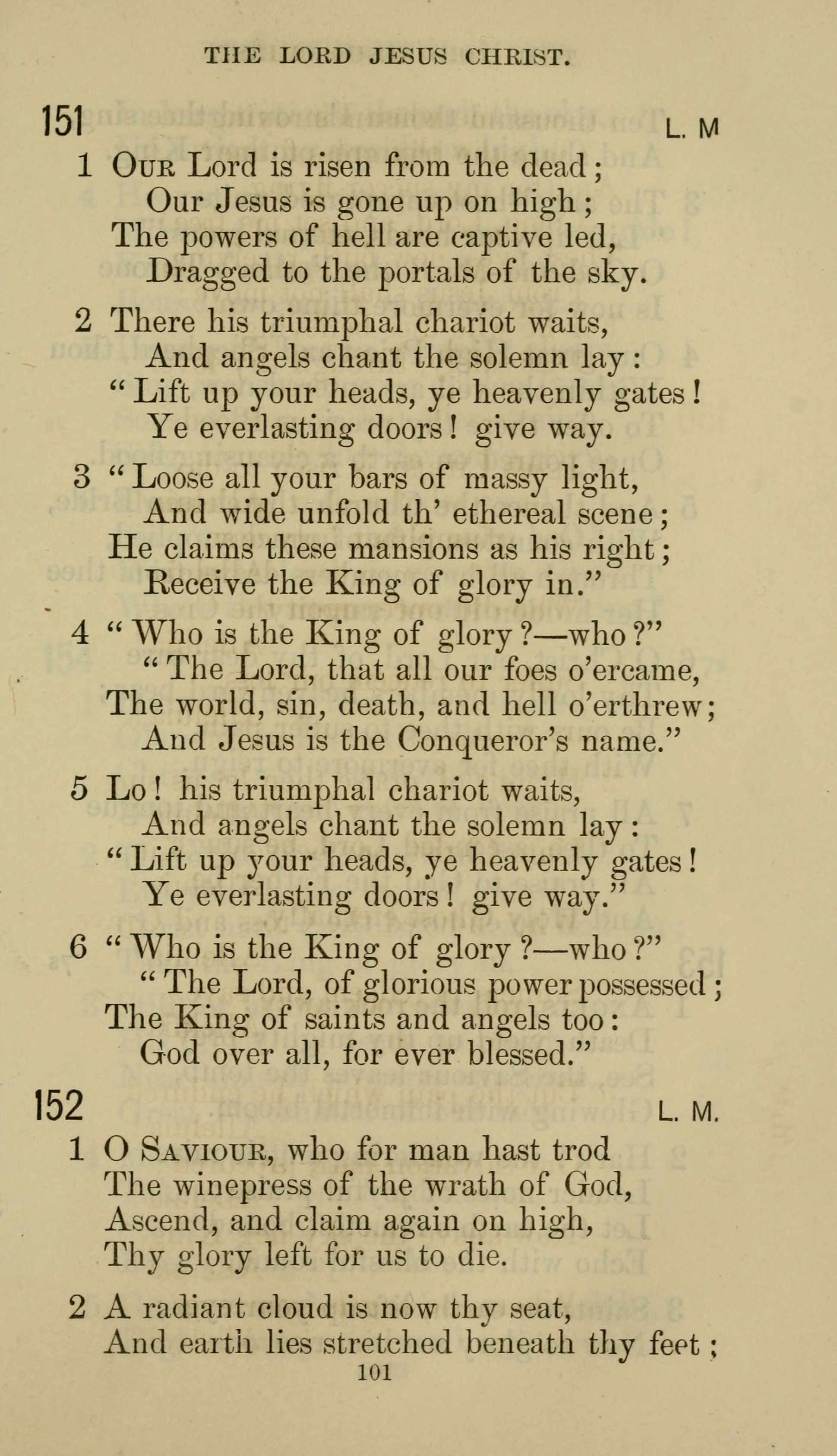 THE LORD JESUS CHRIST.

151 L. M

1 Our Lord is risen from the dead;
Our Jesus is gone up on high;
The powers of hell are captive led,
Dragged to the portals of the sky.

2 There his triumphal chariot waits,
And angels chant the solemn lay:
"Lift up your heads, ye heavenly gates!
Ye everlasting doors! give way.

3 "Loose all your bars of massy light,
And wide unfold th' ethereal scene;
He claims these mansions as his right;
Receive the King of glory in."

4 "Who is the King of glory?—who?"
"The Lord, that all our foes o'ercame,
The world, sin, death, and hell o'erthrew;
And Jesus is the Conqueror's name."

5 Lo! his triumphal chariot waits,
And angels chant the solemn lay:
"Lift up your heads, ye heavenly gates!
Ye everlasting doors! give way."

6 "Who is the King of glory?—who?"
"The Lord, of glorious power possessed;
The King of saints and angels too:
God over all, for ever blessed."

152 L. M.

1 O Saviour, who for man hast trod
The winepress of the wrath of God,
Ascend, and claim again on high,
Thy glory left for us to die.

2 A radiant cloud is now thy seat,
And earth lies stretched beneath thy feet;

101